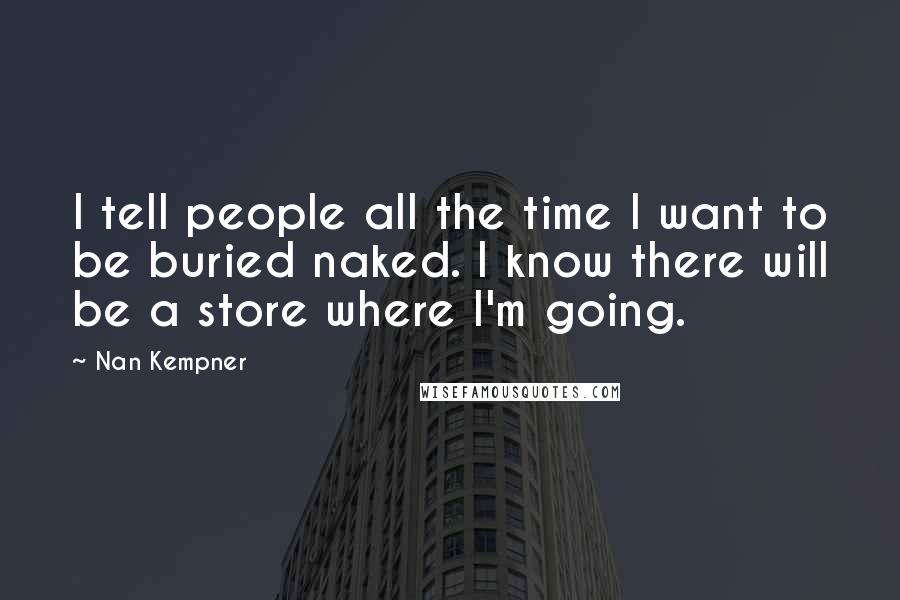 I tell people all the time I want to be buried naked. I know there will be a store where I'm going.

~ Nan Kempner

WISEFAMOUSQUOTES.COM